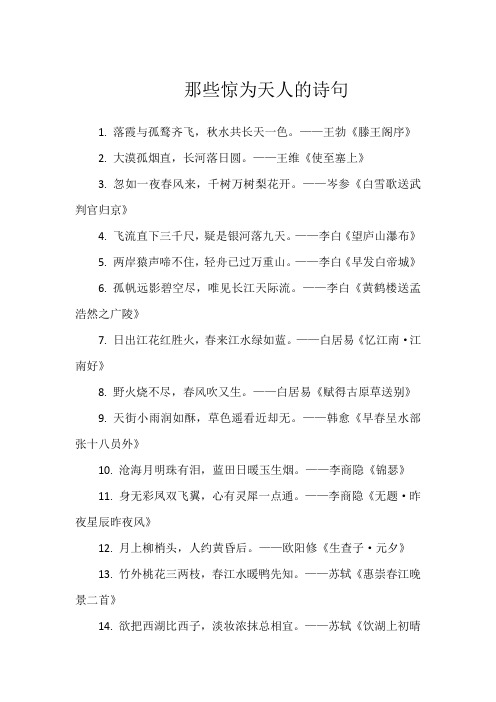 那些惊为天人的诗句

1. 落霞与孤鹜齐飞，秋水共长天一色。——王勃《滕王阁序》

2. 大漠孤烟直，长河落日圆。——王维《使至塞上》

3. 忽如一夜春风来，千树万树梨花开。——岑参《白雪歌送武判官归京》

4. 飞流直下三千尺，疑是银河落九天。——李白《望庐山瀑布》

5. 两岸猿声啼不住，轻舟已过万重山。——李白《早发白帝城》

6. 孤帆远影碧空尽，唯见长江天际流。——李白《黄鹤楼送孟浩然之广陵》

7. 日出江花红胜火，春来江水绿如蓝。——白居易《忆江南·江南好》

8. 野火烧不尽，春风吹又生。——白居易《赋得古原草送别》

9. 天街小雨润如酥，草色遥看近却无。——韩愈《早春呈水部张十八员外》

10. 沧海月明珠有泪，蓝田日暖玉生烟。——李商隐《锦瑟》

11. 身无彩凤双飞翼，心有灵犀一点通。——李商隐《无题·昨夜星辰昨夜风》

12. 月上柳梢头，人约黄昏后。——欧阳修《生查子·元夕》

13. 竹外桃花三两枝，春江水暖鸭先知。——苏轼《惠崇春江晚景二首》

14. 欲把西湖比西子，淡妆浓抹总相宜。——苏轼《饮湖上初晴